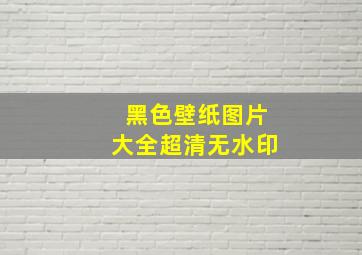 黑色壁纸图片
大全超清无水印